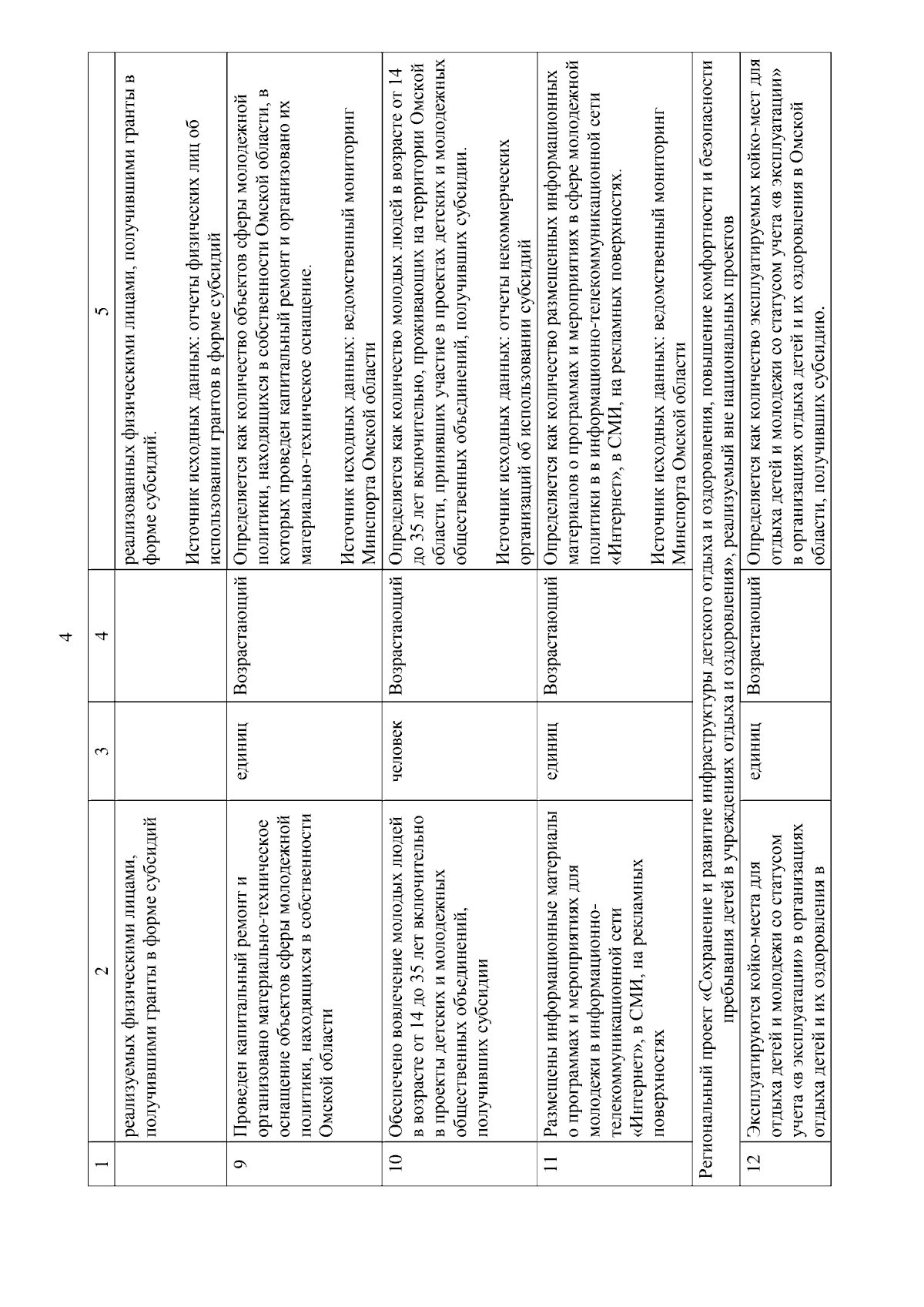 4

| 1 | 2 | 3 | 4 | 5 |
|---|---|---|---|---|
| | реализуемых физическими лицами, получившими гранты в форме субсидий | | | реализованных физическими лицами, получившими гранты в форме субсидий. Источник исходных данных: отчеты физических лиц об использовании грантов в форме субсидий |
| 9 | Проведен капитальный ремонт и организовано материально-техническое оснащение объектов сферы молодежной политики, находящихся в собственности Омской области | единиц | Возрастающий | Определяется как количество объектов сферы молодежной политики, находящихся в собственности Омской области, в которых проведен капитальный ремонт и организовано их материально-техническое оснащение. Источник исходных данных: ведомственный мониторинг Минспорта Омской области |
| 10 | Обеспечено вовлечение молодых людей в возрасте от 14 до 35 лет включительно в проекты детских и молодежных общественных объединений, получивших субсидии | человек | Возрастающий | Определяется как количество молодых людей в возрасте от 14 до 35 лет включительно, проживающих на территории Омской области, принявших участие в проектах детских и молодежных общественных объединений, получивших субсидии. Источник исходных данных: отчеты некоммерческих организаций об использовании субсидий |
| 11 | Размещены информационные материалы о программах и мероприятиях для молодежи в информационно-телекоммуникационной сети «Интернет», в СМИ, на рекламных поверхностях | единиц | Возрастающий | Определяется как количество размещенных информационных материалов о программах и мероприятиях в сфере молодежной политики в в информационно-телекоммуникационной сети «Интернет», в СМИ, на рекламных поверхностях. Источник исходных данных: ведомственный мониторинг Минспорта Омской области |
| Региональный проект «Сохранение и развитие инфраструктуры детского отдыха и оздоровления, повышение комфортности и безопасности пребывания детей в учреждениях отдыха и оздоровления», реализуемый вне национальных проектов | | | | |
| 12 | Эксплуатируются койко-места для отдыха детей и молодежи со статусом учета «в эксплуатации» в организациях отдыха детей и их оздоровления в | единиц | Возрастающий | Определяется как количество эксплуатируемых койко-мест для отдыха детей и молодежи со статусом учета «в эксплуатации» в организациях отдыха детей и их оздоровления в Омской области, получивших субсидию. |